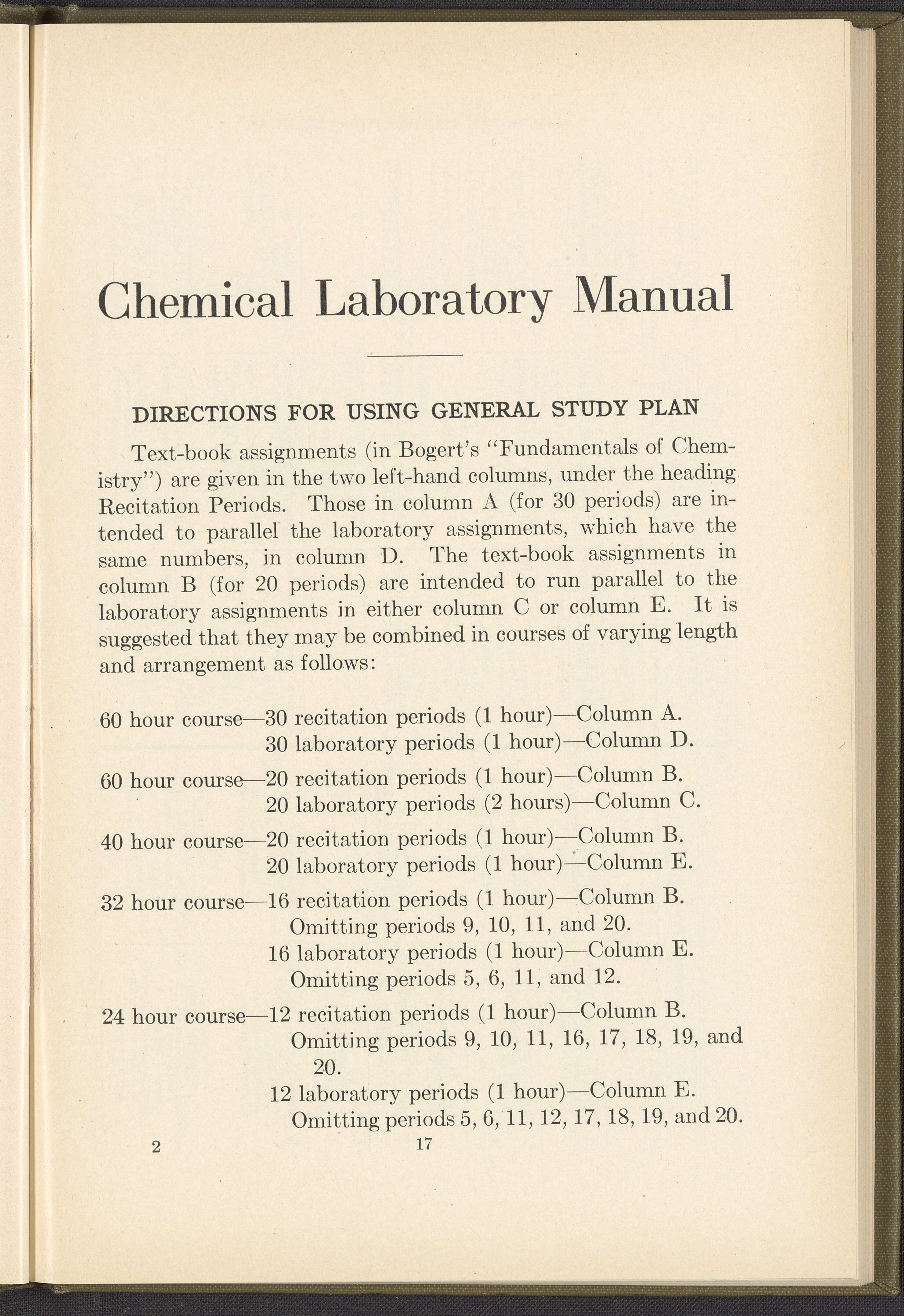 Chemical Laboratory Manual

DIRECTIONS FOR USING GENERAL STUDY PLAN

Text-book assignments (in Bogert's "Fundamentals of Chemistry") are given in the two left-hand columns, under the heading Recitation Periods. Those in column A (for 30 periods) are intended to parallel the laboratory assignments, which have the same numbers, in column D. The text-book assignments in column B (for 20 periods) are intended to run parallel to the laboratory assignments in either column C or column E. It is suggested that they may be combined in courses of varying length and arrangement as follows:

60 hour course—30 recitation periods (1 hour)—Column A.
30 laboratory periods (1 hour)—Column D.

60 hour course—20 recitation periods (1 hour)—Column B.
20 laboratory periods (2 hours)—Column C.

40 hour course—20 recitation periods (1 hour)—Column B.
20 laboratory periods (1 hour)—Column E.

32 hour course—16 recitation periods (1 hour)—Column B.
Omitting periods 9, 10, 11, and 20.
16 laboratory periods (1 hour)—Column E.
Omitting periods 5, 6, 11, and 12.

24 hour course—12 recitation periods (1 hour)—Column B.
Omitting periods 9, 10, 11, 16, 17, 18, 19, and 20.
12 laboratory periods (1 hour)—Column E.
Omitting periods 5, 6, 11, 12, 17, 18, 19, and 20.

2 17